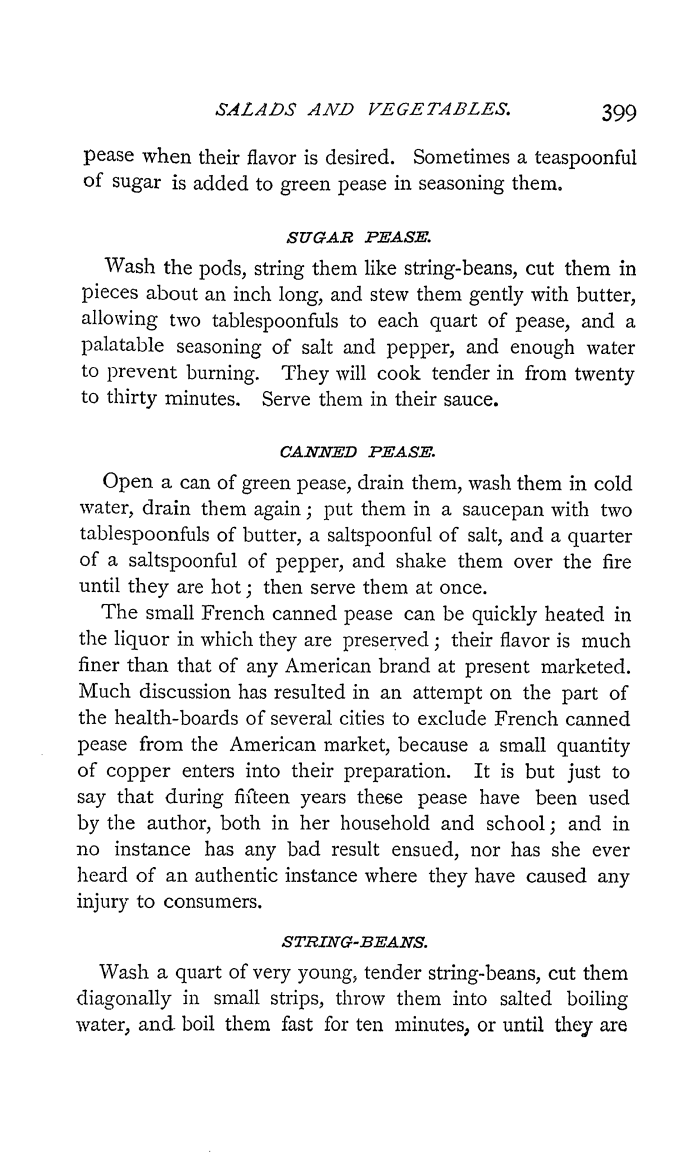 SALADS AND VEGETABLES. 399

pease when their flavor is desired. Sometimes a teaspoonful of sugar is added to green pease in seasoning them.

SUGAR PEASE.

Wash the pods, string them like string-beans, cut them in pieces about an inch long, and stew them gently with butter, allowing two tablespoonfuls to each quart of pease, and a palatable seasoning of salt and pepper, and enough water to prevent burning. They will cook tender in from twenty to thirty minutes. Serve them in their sauce.

CANNED PEASE.

Open a can of green pease, drain them, wash them in cold water, drain them again; put them in a saucepan with two tablespoonfuls of butter, a saltspoonful of salt, and a quarter of a saltspoonful of pepper, and shake them over the fire until they are hot; then serve them at once.

The small French canned pease can be quickly heated in the liquor in which they are preserved; their flavor is much finer than that of any American brand at present marketed. Much discussion has resulted in an attempt on the part of the health-boards of several cities to exclude French canned pease from the American market, because a small quantity of copper enters into their preparation. It is but just to say that during fifteen years these pease have been used by the author, both in her household and school; and in no instance has any bad result ensued, nor has she ever heard of an authentic instance where they have caused any injury to consumers.

STRING-BEANS.

Wash a quart of very young, tender string-beans, cut them diagonally in small strips, throw them into salted boiling water, and boil them fast for ten minutes, or until they are